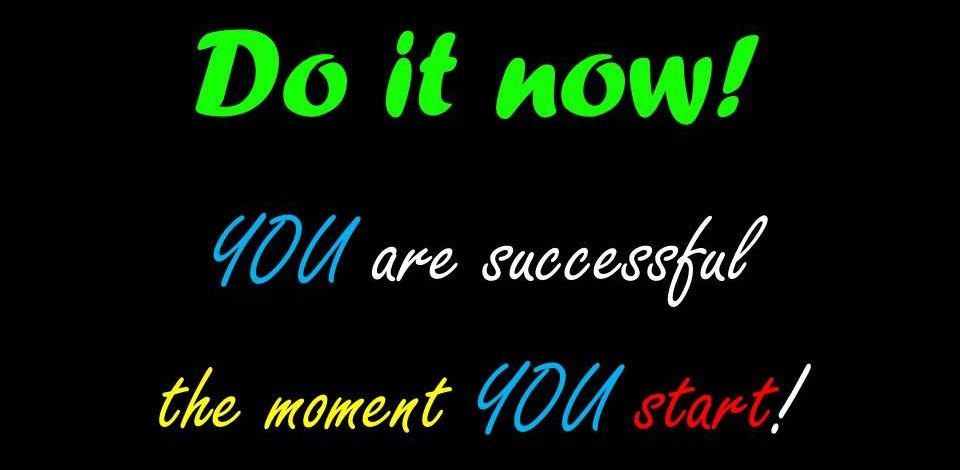 Do it now!

YOU are successful

the moment YOU start!